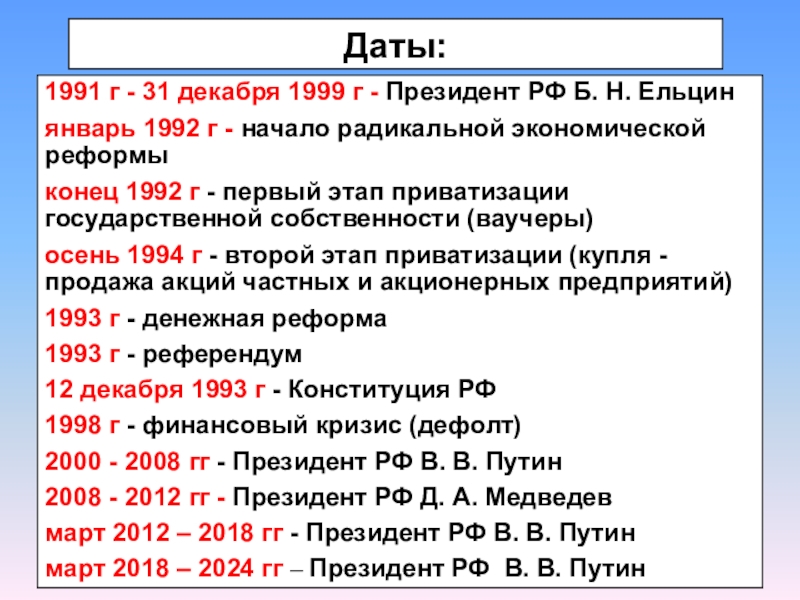 Даты:

1991 г - 31 декабря 1999 г - Президент РФ Б. Н. Ельцин

январь 1992 г - начало радикальной экономической реформы

конец 1992 г - первый этап приватизации государственной собственности (ваучеры)

осень 1994 г - второй этап приватизации (купля - продажа акций частных и акционерных предприятий)

1993 г - денежная реформа

1993 г - референдум

12 декабря 1993 г - Конституция РФ

1998 г - финансовый кризис (дефолт)

2000 - 2008 гг - Президент РФ В. В. Путин

2008 - 2012 гг - Президент РФ Д. А. Медведев

март 2012 – 2018 гг - Президент РФ В. В. Путин

март 2018 – 2024 гг – Президент РФ В. В. Путин